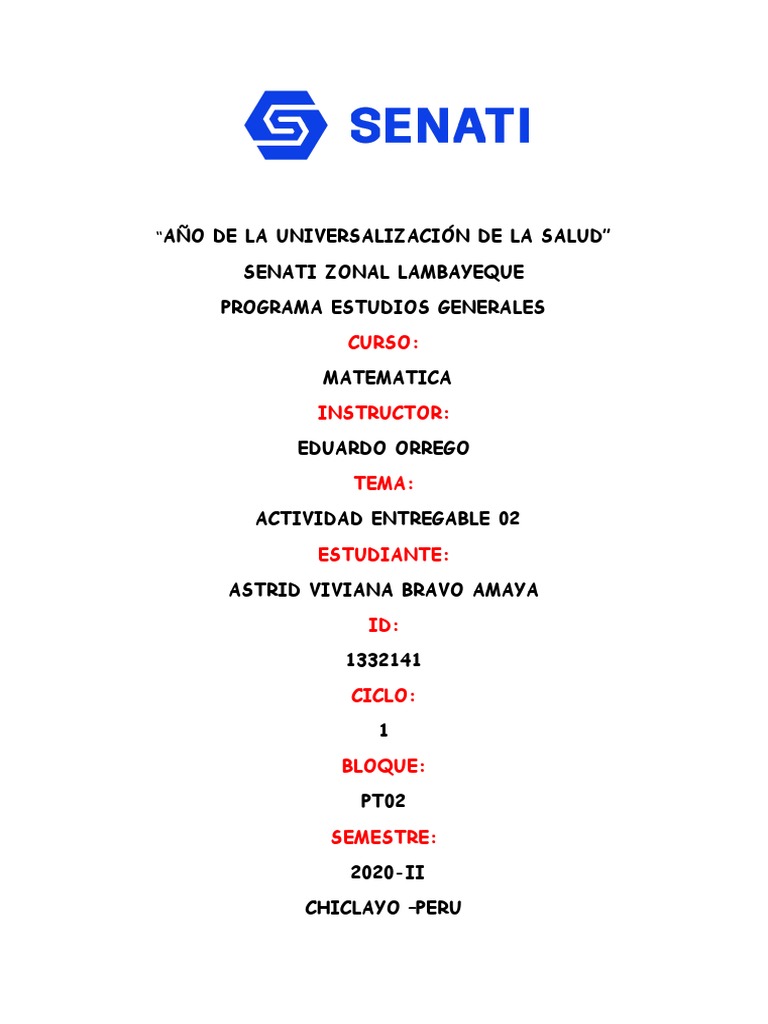 SENATI

"AÑO DE LA UNIVERSALIZACIÓN DE LA SALUD"

SENATI ZONAL LAMBAYEQUE

PROGRAMA ESTUDIOS GENERALES

CURSO:

MATEMATICA

INSTRUCTOR:

EDUARDO ORREGO

TEMA:

ACTIVIDAD ENTREGABLE 02

ESTUDIANTE:

ASTRID VIVIANA BRAVO AMAYA

ID:

1332141

CICLO:

1

BLOQUE:

PT02

SEMESTRE:

2020-II

CHICLAYO –PERU